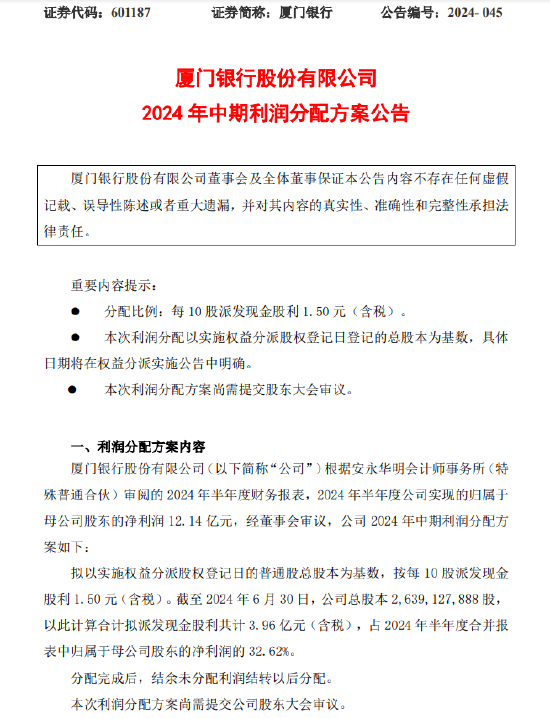 证券代码：601187　　证券简称：厦门银行　　公告编号：2024- 045

厦门银行股份有限公司
2024 年中期利润分配方案公告

厦门银行股份有限公司董事会及全体董事保证本公告内容不存在任何虚假记载、误导性陈述或者重大遗漏，并对其内容的真实性、准确性和完整性承担法律责任。

重要内容提示：

● 分配比例：每 10 股派发现金股利 1.50 元（含税）。

● 本次利润分配以实施权益分派股权登记日登记的总股本为基数，具体日期将在权益分派实施公告中明确。

● 本次利润分配方案尚需提交股东大会审议。

一、利润分配方案内容

厦门银行股份有限公司（以下简称“公司”）根据安永华明会计师事务所（特殊普通合伙）审阅的 2024 年半年度财务报表，2024 年半年度公司实现的归属于母公司股东的净利润 12.14 亿元，经董事会审议，公司 2024 年中期利润分配方案如下：

拟以实施权益分派股权登记日的普通股总股本为基数，按每 10 股派发现金股利 1.50 元（含税）。截至 2024 年 6 月 30 日，公司总股本 2,639,127,888 股，以此计算合计拟派发现金股利共计 3.96 亿元（含税），占 2024 年半年度合并报表中归属于母公司股东的净利润的 32.62%。

分配完成后，结余未分配利润结转以后分配。

本次利润分配方案尚需提交公司股东大会审议。